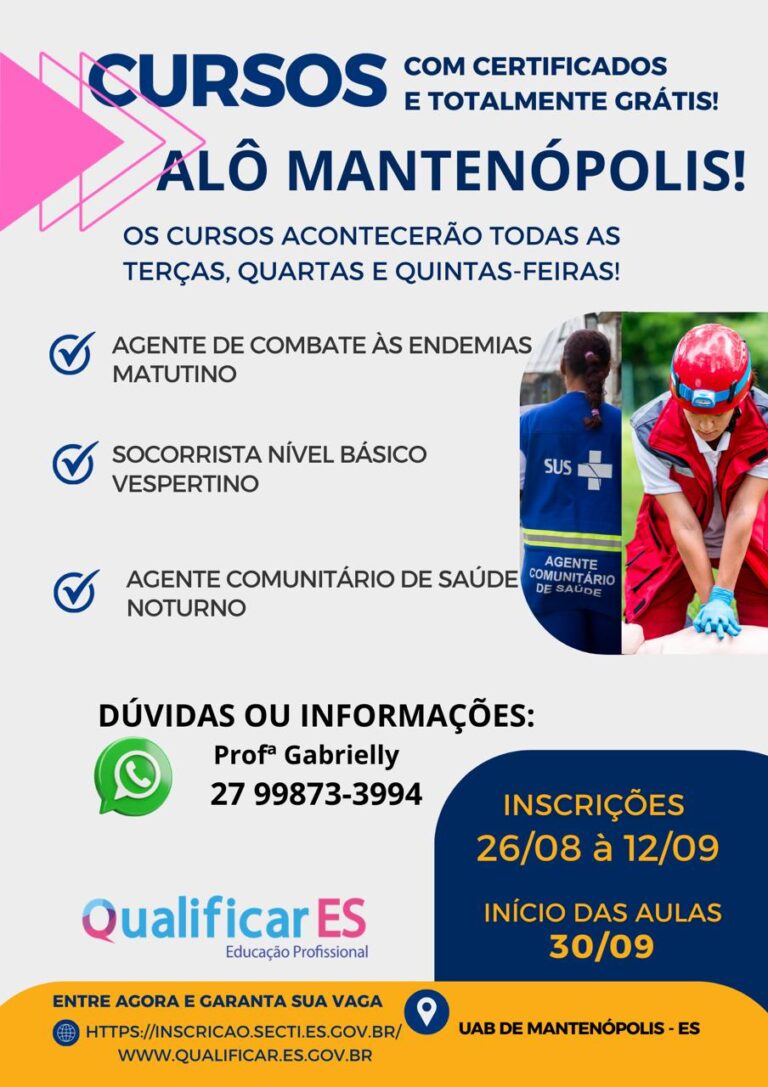 CURSOS COM CERTIFICADOS E TOTALMENTE GRÁTIS!

ALÔ MANTENÓPOLIS!

OS CURSOS ACONTECERÃO TODAS AS TERÇAS, QUARTAS E QUINTAS-FEIRAS!

AGENTE DE COMBATE ÀS ENDEMIAS
MATUTINO

SOCORRISTA NÍVEL BÁSICO
VESPERTINO

AGENTE COMUNITÁRIO DE SAÚDE
NOTURNO

SUS

AGENTE COMUNITÁRIO DE SAÚDE

DÚVIDAS OU INFORMAÇÕES:

Profª Gabrielly
27 99873-3994

INSCRIÇÕES
26/08 à 12/09

INÍCIO DAS AULAS
30/09

Qualificar ES
Educação Profissional

ENTRE AGORA E GARANTA SUA VAGA
HTTPS://INSCRICAO.SECTI.ES.GOV.BR/
WWW.QUALIFICAR.ES.GOV.BR

UAB DE MANTENÓPOLIS - ES